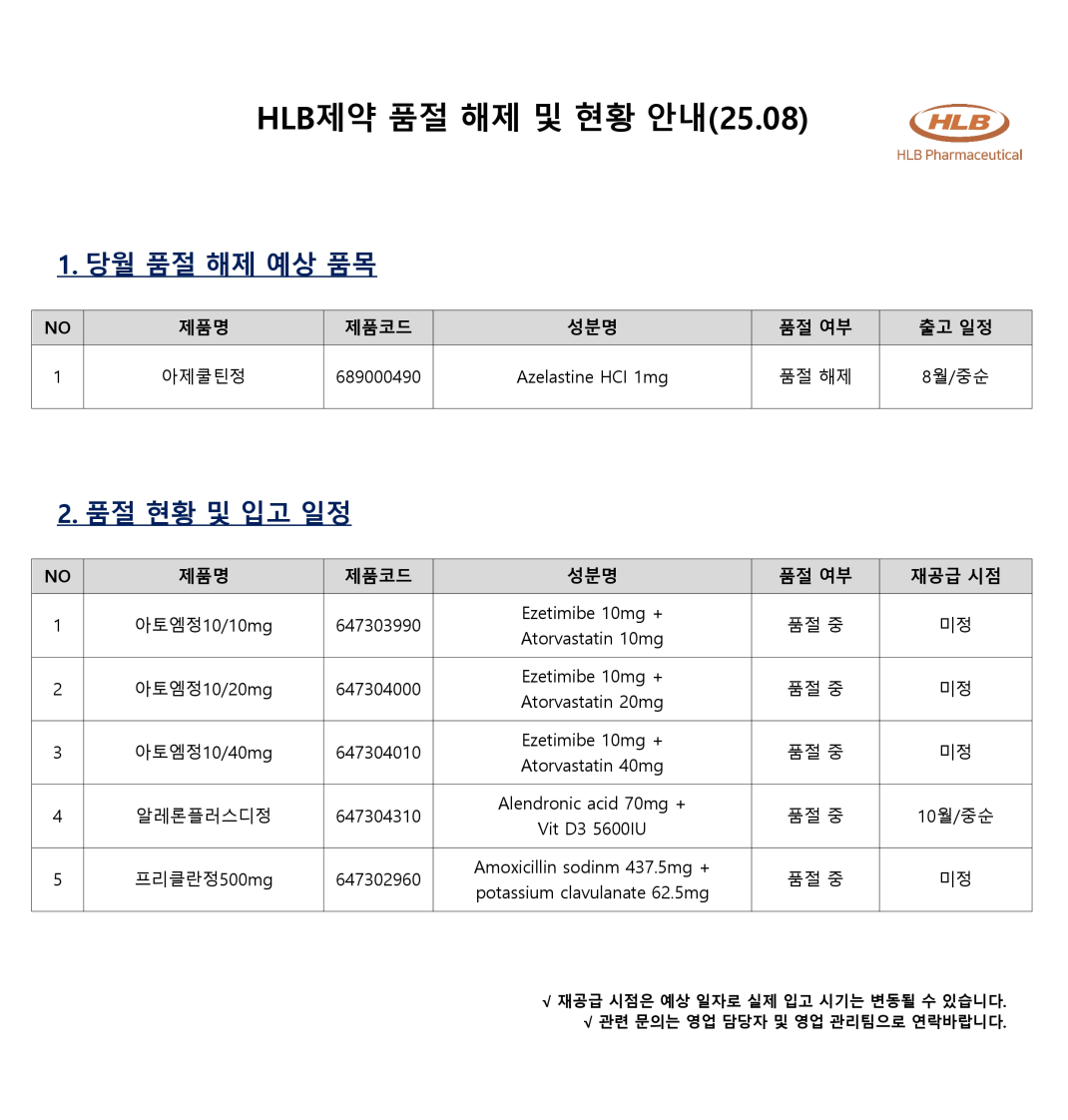 HLB제약 품절 해제 및 현황 안내(25.08)

HLB
HLB Pharmaceutical

1. 당월 품절 해제 예상 품목

| NO | 제품명 | 제품코드 | 성분명 | 품절 여부 | 출고 일정 |
|---|---|---|---|---|---|
| 1 | 아제쿨틴정 | 689000490 | Azelastine HCl 1mg | 품절 해제 | 8월/중순 |

2. 품절 현황 및 입고 일정

| NO | 제품명 | 제품코드 | 성분명 | 품절 여부 | 재공급 시점 |
|---|---|---|---|---|---|
| 1 | 아토엠정10/10mg | 647303990 | Ezetimibe 10mg + Atorvastatin 10mg | 품절 중 | 미정 |
| 2 | 아토엠정10/20mg | 647304000 | Ezetimibe 10mg + Atorvastatin 20mg | 품절 중 | 미정 |
| 3 | 아토엠정10/40mg | 647304010 | Ezetimibe 10mg + Atorvastatin 40mg | 품절 중 | 미정 |
| 4 | 알레론플러스디정 | 647304310 | Alendronic acid 70mg + Vit D3 5600IU | 품절 중 | 10월/중순 |
| 5 | 프리클란정500mg | 647302960 | Amoxicillin sodinm 437.5mg + potassium clavulanate 62.5mg | 품절 중 | 미정 |

√ 재공급 시점은 예상 일자로 실제 입고 시기는 변동될 수 있습니다.
√ 관련 문의는 영업 담당자 및 영업 관리팀으로 연락바랍니다.